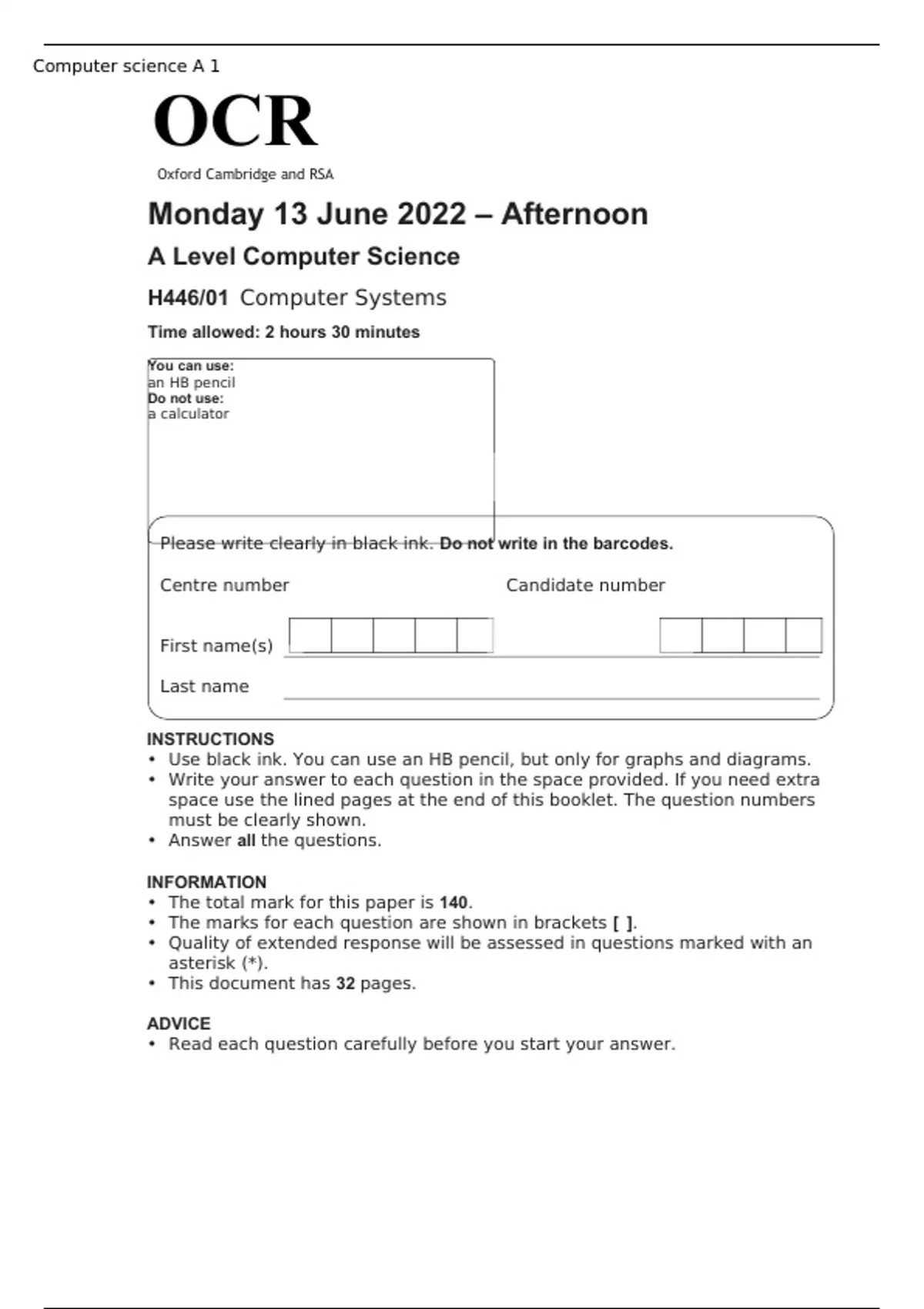 Computer science A 1

OCR

Oxford Cambridge and RSA

Monday 13 June 2022 – Afternoon

A Level Computer Science

H446/01 Computer Systems

Time allowed: 2 hours 30 minutes

You can use:
an HB pencil
Do not use:
a calculator

Please write clearly in black ink. Do not write in the barcodes.

Centre number

Candidate number

First name(s)

Last name

INSTRUCTIONS
• Use black ink. You can use an HB pencil, but only for graphs and diagrams.
• Write your answer to each question in the space provided. If you need extra space use the lined pages at the end of this booklet. The question numbers must be clearly shown.
• Answer all the questions.

INFORMATION
• The total mark for this paper is 140.
• The marks for each question are shown in brackets [ ].
• Quality of extended response will be assessed in questions marked with an asterisk (*).
• This document has 32 pages.

ADVICE
• Read each question carefully before you start your answer.